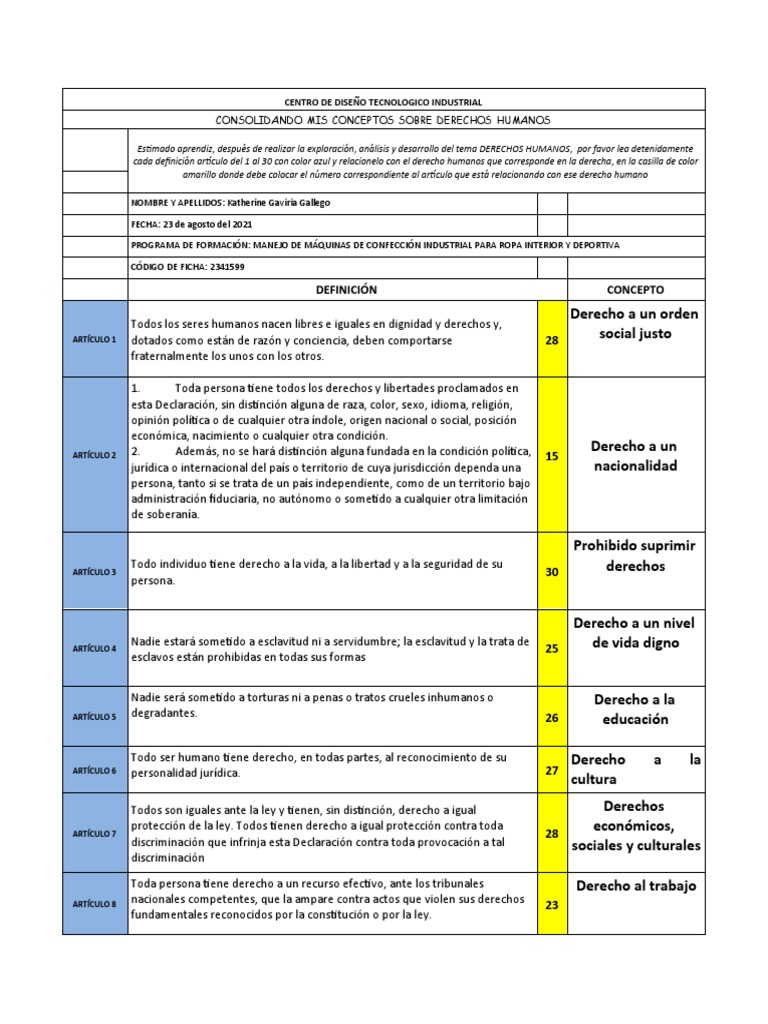 CENTRO DE DISEÑO TECNOLOGICO INDUSTRIAL

CONSOLIDANDO MIS CONCEPTOS SOBRE DERECHOS HUMANOS

Estimado aprendiz, después de realizar la exploración, análisis y desarrollo del tema DERECHOS HUMANOS, por favor lea detenidamente cada definición artículo del 1 al 30 con color azul y relacionelo con el derecho humanos que corresponde en la derecha, en la casilla de color amarillo donde debe colocar el número correspondiente al artículo que está relacionando con ese derecho humano

NOMBRE Y APELLIDOS: Katherine Gaviria Gallego

FECHA: 23 de agosto del 2021

PROGRAMA DE FORMACIÓN: MANEJO DE MÁQUINAS DE CONFECCIÓN INDUSTRIAL PARA ROPA INTERIOR Y DEPORTIVA

CÓDIGO DE FICHA: 2341599

| | DEFINICIÓN | | CONCEPTO |
|---|---|---|---|
| ARTÍCULO 1 | Todos los seres humanos nacen libres e iguales en dignidad y derechos y, dotados como están de razón y conciencia, deben comportarse fraternalmente los unos con los otros. | 28 | Derecho a un orden social justo |
| ARTÍCULO 2 | 1. Toda persona tiene todos los derechos y libertades proclamados en esta Declaración, sin distinción alguna de raza, color, sexo, idioma, religión, opinión política o de cualquier otra índole, origen nacional o social, posición económica, nacimiento o cualquier otra condición. 2. Además, no se hará distinción alguna fundada en la condición política, jurídica o internacional del país o territorio de cuya jurisdicción dependa una persona, tanto si se trata de un país independiente, como de un territorio bajo administración fiduciaria, no autónomo o sometido a cualquier otra limitación de soberanía. | 15 | Derecho a un nacionalidad |
| ARTÍCULO 3 | Todo individuo tiene derecho a la vida, a la libertad y a la seguridad de su persona. | 30 | Prohibido suprimir derechos |
| ARTÍCULO 4 | Nadie estará sometido a esclavitud ni a servidumbre; la esclavitud y la trata de esclavos están prohibidas en todas sus formas | 25 | Derecho a un nivel de vida digno |
| ARTÍCULO 5 | Nadie será sometido a torturas ni a penas o tratos crueles inhumanos o degradantes. | 26 | Derecho a la educación |
| ARTÍCULO 6 | Todo ser humano tiene derecho, en todas partes, al reconocimiento de su personalidad jurídica. | 27 | Derecho a la cultura |
| ARTÍCULO 7 | Todos son iguales ante la ley y tienen, sin distinción, derecho a igual protección de la ley. Todos tienen derecho a igual protección contra toda discriminación que infrinja esta Declaración contra toda provocación a tal discriminación | 28 | Derechos económicos, sociales y culturales |
| ARTÍCULO 8 | Toda persona tiene derecho a un recurso efectivo, ante los tribunales nacionales competentes, que la ampare contra actos que violen sus derechos fundamentales reconocidos por la constitución o por la ley. | 23 | Derecho al trabajo |